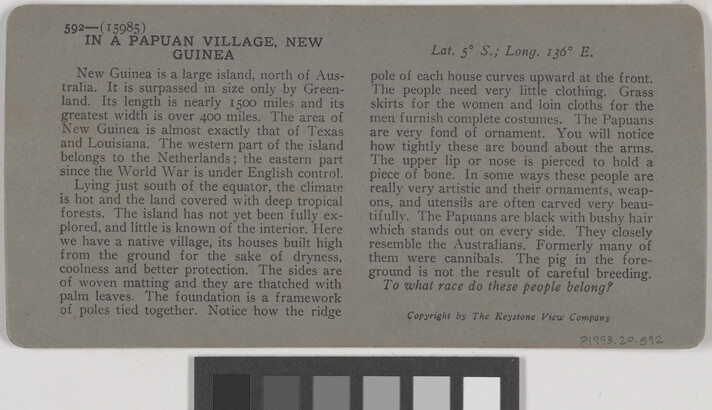 592—(15985)
IN A PAPUAN VILLAGE, NEW GUINEA

Lat. 5° S.; Long. 136° E.

New Guinea is a large island, north of Australia. It is surpassed in size only by Greenland. Its length is nearly 1500 miles and its greatest width is over 400 miles. The area of New Guinea is almost exactly that of Texas and Louisiana. The western part of the island belongs to the Netherlands; the eastern part since the World War is under English control.

Lying just south of the equator, the climate is hot and the land covered with deep tropical forests. The island has not yet been fully explored, and little is known of the interior. Here we have a native village, its houses built high from the ground for the sake of dryness, coolness and better protection. The sides are of woven matting and they are thatched with palm leaves. The foundation is a framework of poles tied together. Notice how the ridge pole of each house curves upward at the front. The people need very little clothing. Grass skirts for the women and loin cloths for the men furnish complete costumes. The Papuans are very fond of ornament. You will notice how tightly these are bound about the arms. The upper lip or nose is pierced to hold a piece of bone. In some ways these people are really very artistic and their ornaments, weapons, and utensils are often carved very beautifully. The Papuans are black with bushy hair which stands out on every side. They closely resemble the Australians. Formerly many of them were cannibals. The pig in the foreground is not the result of careful breeding.

To what race do these people belong?

Copyright by The Keystone View Company

P1993.20.592